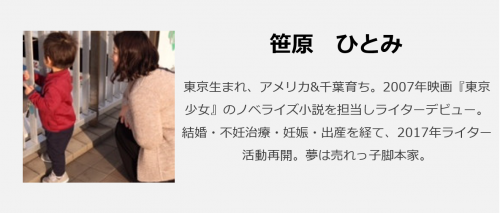 笹原　ひとみ

東京生まれ、アメリカ&千葉育ち。2007年映画『東京少女』のノベライズ小説を担当しライターデビュー。結婚・不妊治療・妊娠・出産を経て、2017年ライター活動再開。夢は売れっ子脚本家。